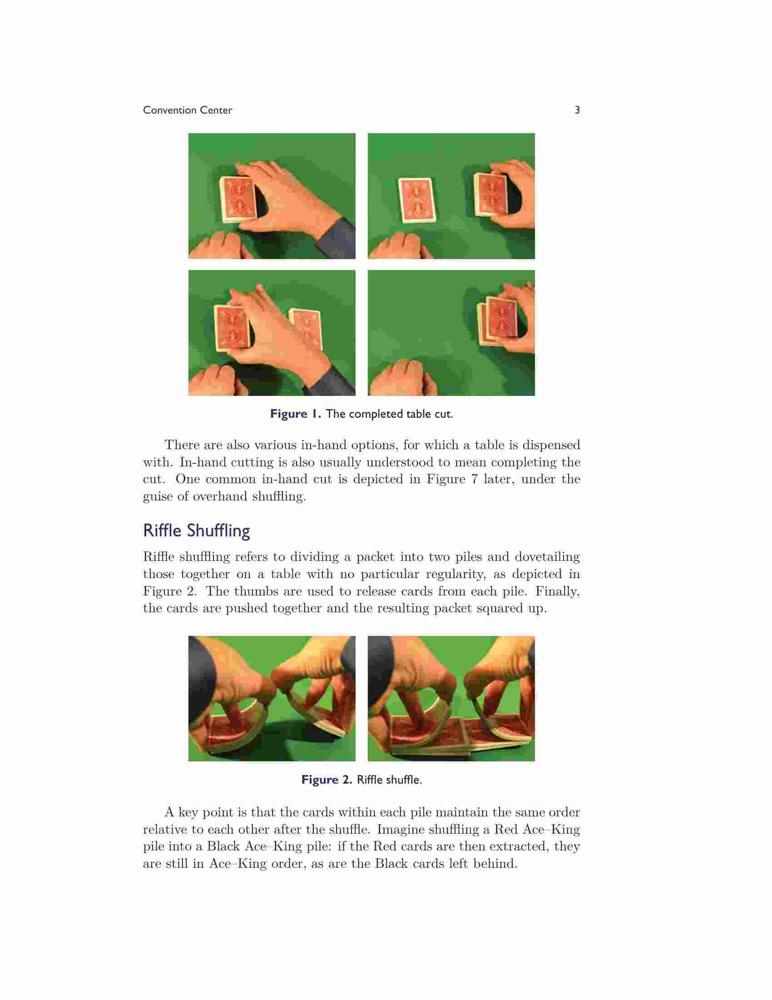 Convention Center 3

Figure 1. The completed table cut.

There are also various in-hand options, for which a table is dispensed with. In-hand cutting is also usually understood to mean completing the cut. One common in-hand cut is depicted in Figure 7 later, under the guise of overhand shuffling.

Riffle Shuffling

Riffle shuffling refers to dividing a packet into two piles and dovetailing those together on a table with no particular regularity, as depicted in Figure 2. The thumbs are used to release cards from each pile. Finally, the cards are pushed together and the resulting packet squared up.

Figure 2. Riffle shuffle.

A key point is that the cards within each pile maintain the same order relative to each other after the shuffle. Imagine shuffling a Red Ace–King pile into a Black Ace–King pile: if the Red cards are then extracted, they are still in Ace–King order, as are the Black cards left behind.